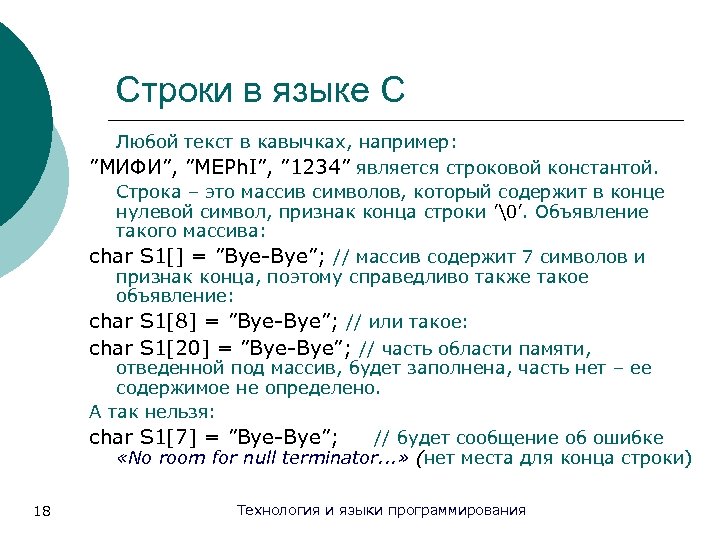 Строки в языке С

Любой текст в кавычках, например:

”МИФИ”, ”MEPhI”, ”1234” является строковой константой.

Строка – это массив символов, который содержит в конце нулевой символ, признак конца строки ’\0’. Объявление такого массива:

char S1[] = ”Bye-Bye”; // массив содержит 7 символов и признак конца, поэтому справедливо также такое объявление:

char S1[8] = ”Bye-Bye”; // или такое:

char S1[20] = ”Bye-Bye”; // часть области памяти, отведенной под массив, будет заполнена, часть нет – ее содержимое не определено.

А так нельзя:

char S1[7] = ”Bye-Bye”; // будет сообщение об ошибке «No room for null terminator...» (нет места для конца строки)

18

Технология и языки программирования